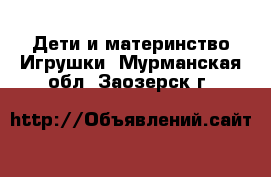 Дети и материнство Игрушки  Мурманская обл  Заозерск г

http://Объявлений.сайт